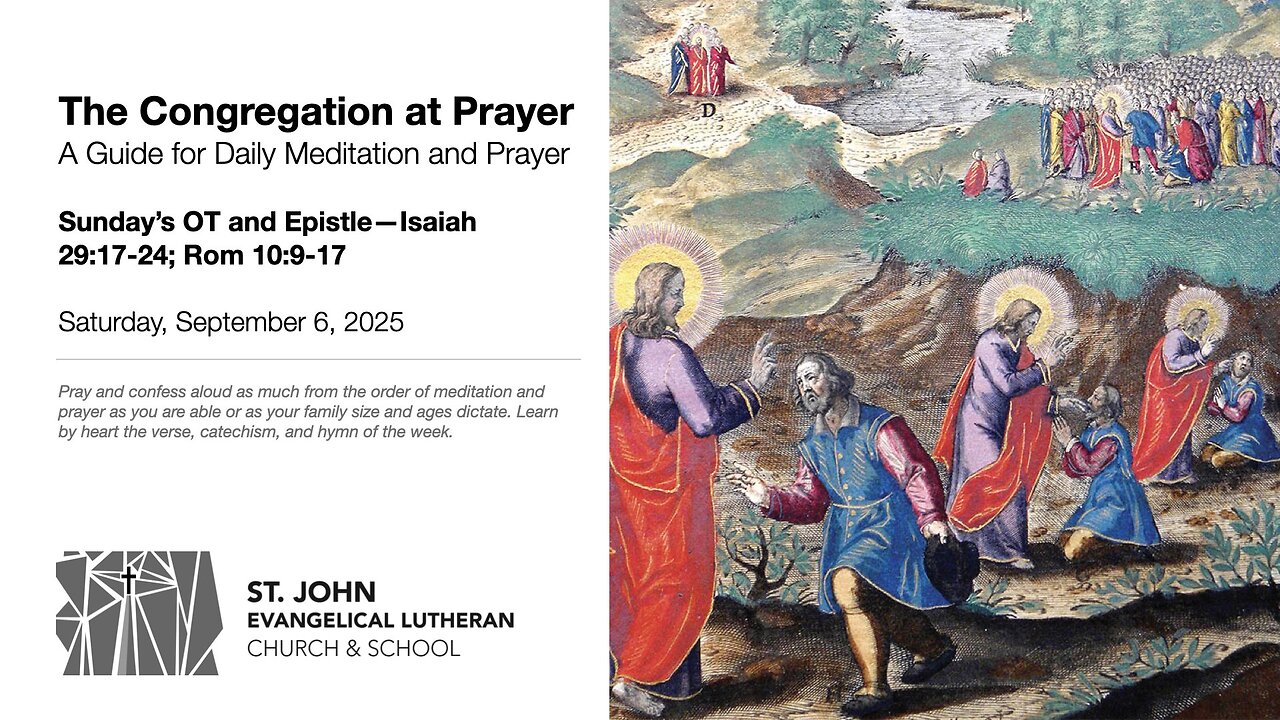 The Congregation at Prayer
A Guide for Daily Meditation and Prayer

Sunday's OT and Epistle—Isaiah 29:17-24; Rom 10:9-17

Saturday, September 6, 2025

Pray and confess aloud as much from the order of meditation and prayer as you are able or as your family size and ages dictate. Learn by heart the verse, catechism, and hymn of the week.

ST. JOHN
EVANGELICAL LUTHERAN
CHURCH & SCHOOL

D